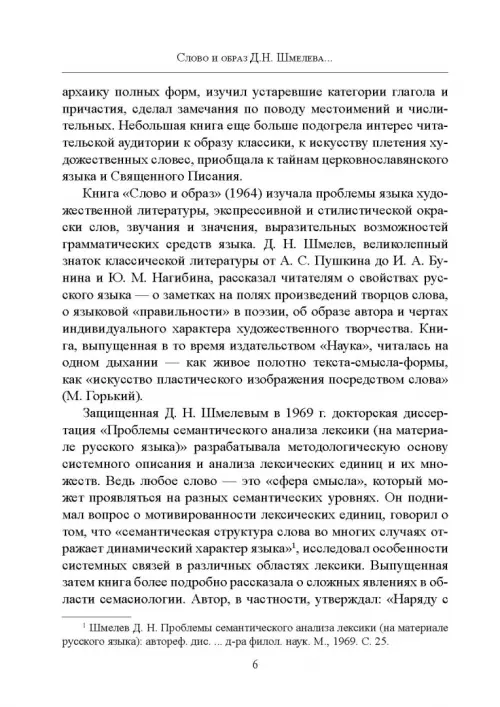 Слово и образ Д.Н. Шмелева...

архаику полных форм, изучил устаревшие категории глагола и причастия, сделал замечания по поводу местоимений и числительных. Небольшая книга еще больше подогрела интерес читательской аудитории к образу классики, к искусству плетения художественных словес, приобщала к тайнам церковнославянского языка и Священного Писания.

Книга «Слово и образ» (1964) изучала проблемы языка художественной литературы, экспрессивной и стилистической окраски слов, звучания и значения, выразительных возможностей грамматических средств языка. Д. Н. Шмелев, великолепный знаток классической литературы от А. С. Пушкина до И. А. Бунина и Ю. М. Нагибина, рассказал читателям о свойствах русского языка — о заметках на полях произведений творцов слова, о языковой «правильности» в поэзии, об образе автора и чертах индивидуального характера художественного творчества. Книга, выпущенная в то время издательством «Наука», читалась на одном дыхании — как живое полотно текста-смысла-формы, как «искусство пластического изображения посредством слова» (М. Горький).

Защищенная Д. Н. Шмелевым в 1969 г. докторская диссертация «Проблемы семантического анализа лексики (на материале русского языка)» разрабатывала методологическую основу системного описания и анализа лексических единиц и их множеств. Ведь любое слово — это «сфера смысла», который может проявляться на разных семантических уровнях. Он поднимал вопрос о мотивированности лексических единиц, говорил о том, что «семантическая структура слова во многих случаях отражает динамический характер языка»$^1$, исследовал особенности системных связей в различных областях лексики. Выпущенная затем книга более подробно рассказала о сложных явлениях в области семасиологии. Автор, в частности, утверждал: «Наряду с

$^1$ Шмелев Д. Н. Проблемы семантического анализа лексики (на материале русского языка): автореф. дис. ... д-ра филол. наук. М., 1969. С. 25.

6